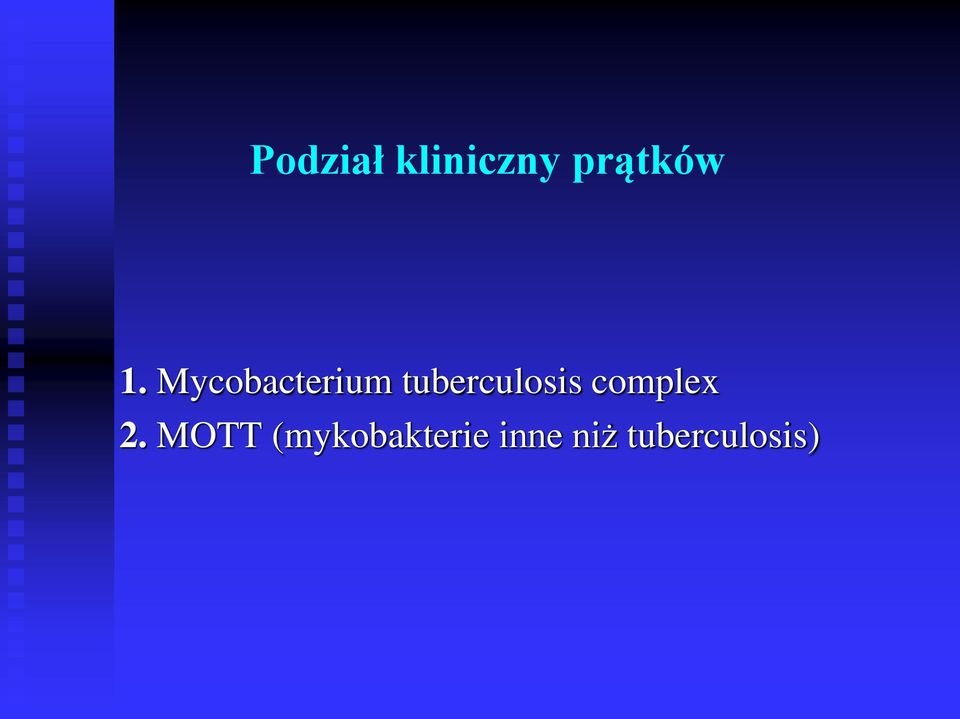 Podział kliniczny prątków

1. Mycobacterium tuberculosis complex
2. MOTT (mykobakterie inne niż tuberculosis)